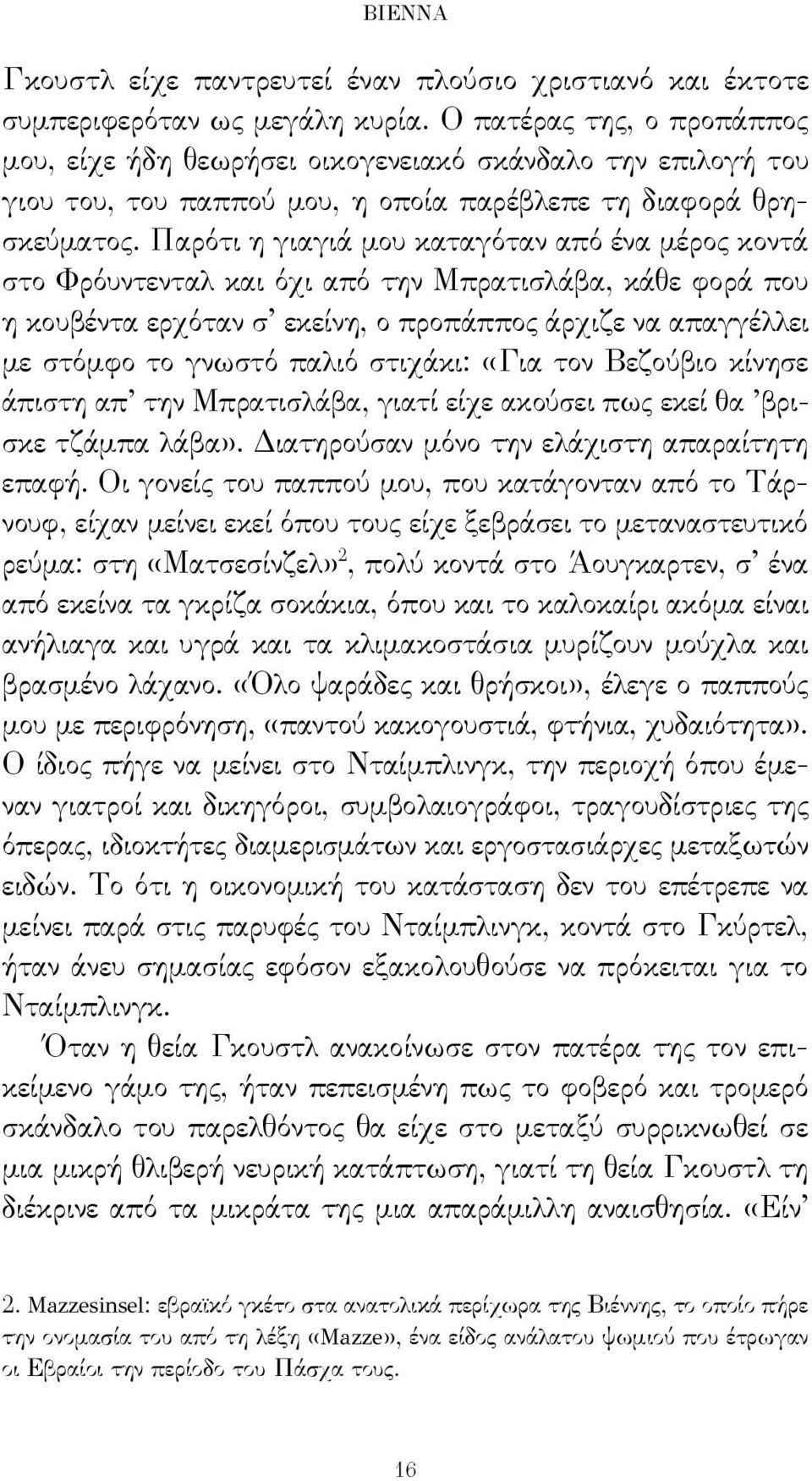 ΒΙΕΝΝΑ

Γκουστλ είχε παντρευτεί έναν πλούσιο χριστιανό και έκτοτε συμπεριφερόταν ως μεγάλη κυρία. Ο πατέρας της, ο προπάππος μου, είχε ήδη θεωρήσει οικογενειακό σκάνδαλο την επιλογή του γιου του, του παππού μου, η οποία παρέβλεπε τη διαφορά θρησκεύματος. Παρότι η γιαγιά μου καταγόταν από ένα μέρος κοντά στο Φρόυντενταλ και όχι από την Μπρατισλάβα, κάθε φορά που η κουβέντα ερχόταν σ' εκείνη, ο προπάππος άρχιζε να απαγγέλλει με στόμφο το γνωστό παλιό στιχάκι: «Για τον Βεζούβιο κίνησε άπιστη απ' την Μπρατισλάβα, γιατί είχε ακούσει πως εκεί θα 'βρισκε τζάμπα λάβα». Διατηρούσαν μόνο την ελάχιστη απαραίτητη επαφή. Οι γονείς του παππού μου, που κατάγονταν από το Τάρνουφ, είχαν μείνει εκεί όπου τους είχε ξεβράσει το μεταναστευτικό ρεύμα: στη «Ματσεσίνζελ»$^2$, πολύ κοντά στο Άουγκαρτεν, σ' ένα από εκείνα τα γκρίζα σοκάκια, όπου και το καλοκαίρι ακόμα είναι ανήλιαγα και υγρά και τα κλιμακοστάσια μυρίζουν μούχλα και βρασμένο λάχανο. «Όλο ψαράδες και θρήσκοι», έλεγε ο παππούς μου με περιφρόνηση, «παντού κακογουστιά, φτήνια, χυδαιότητα». Ο ίδιος πήγε να μείνει στο Νταίμπλινγκ, την περιοχή όπου έμεναν γιατροί και δικηγόροι, συμβολαιογράφοι, τραγουδίστριες της όπερας, ιδιοκτήτες διαμερισμάτων και εργοστασιάρχες μεταξωτών ειδών. Το ότι η οικονομική του κατάσταση δεν του επέτρεπε να μείνει παρά στις παρυφές του Νταίμπλινγκ, κοντά στο Γκύρτελ, ήταν άνευ σημασίας εφόσον εξακολουθούσε να πρόκειται για το Νταίμπλινγκ.

Όταν η θεία Γκουστλ ανακοίνωσε στον πατέρα της τον επικείμενο γάμο της, ήταν πεπεισμένη πως το φοβερό και τρομερό σκάνδαλο του παρελθόντος θα είχε στο μεταξύ συρρικνωθεί σε μια μικρή θλιβερή νευρική κατάπτωση, γιατί τη θεία Γκουστλ τη διέκρινε από τα μικράτα της μια απαράμιλλη αναισθησία. «Είν'

2. Mazzesinsel: εβραϊκό γκέτο στα ανατολικά περίχωρα της Βιέννης, το οποίο πήρε την ονομασία του από τη λέξη «Mazze», ένα είδος ανάλατου ψωμιού που έτρωγαν οι Εβραίοι την περίοδο του Πάσχα τους.

16